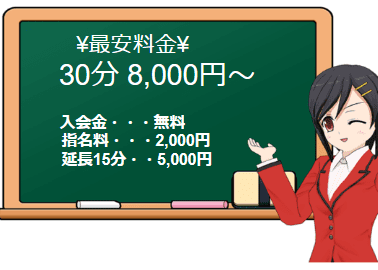 ¥最安料金¥
30分 8,000円～

入会金・・・無料
指名料・・・2,000円
延長15分・・5,000円